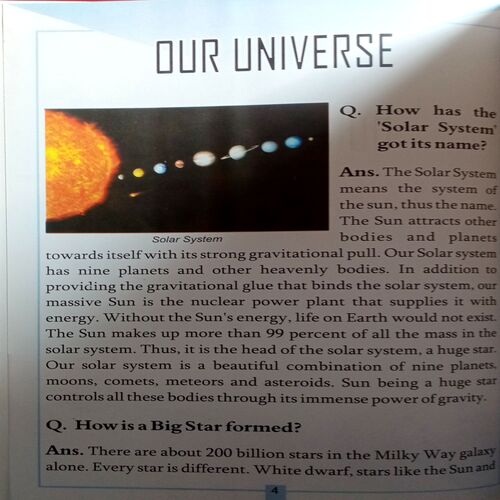 OUR UNIVERSE

Solar System

Q. How has the 'Solar System' got its name?

Ans. The Solar System means the system of the sun, thus the name. The Sun attracts other bodies and planets towards itself with its strong gravitational pull. Our Solar system has nine planets and other heavenly bodies. In addition to providing the gravitational glue that binds the solar system, our massive Sun is the nuclear power plant that supplies it with energy. Without the Sun's energy, life on Earth would not exist. The Sun makes up more than 99 percent of all the mass in the solar system. Thus, it is the head of the solar system, a huge star. Our solar system is a beautiful combination of nine planets, moons, comets, meteors and asteroids. Sun being a huge star controls all these bodies through its immense power of gravity.

Q. How is a Big Star formed?

Ans. There are about 200 billion stars in the Milky Way galaxy alone. Every star is different. White dwarf, stars like the Sun and

4